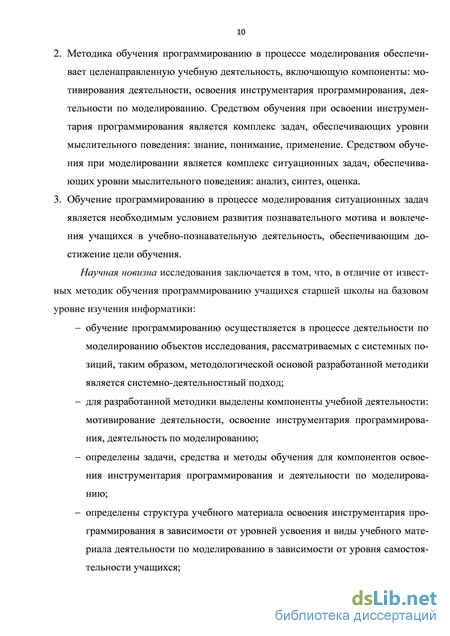 10

2. Методика обучения программированию в процессе моделирования обеспечивает целенаправленную учебную деятельность, включающую компоненты: мотивирования деятельности, освоения инструментария программирования, деятельности по моделированию. Средством обучения при освоении инструментария программирования является комплекс задач, обеспечивающих уровни мыслительного поведения: знание, понимание, применение. Средством обучения при моделировании является комплекс ситуационных задач, обеспечивающих уровни мыслительного поведения: анализ, синтез, оценка.

3. Обучение программированию в процессе моделирования ситуационных задач является необходимым условием развития познавательного мотива и вовлечения учащихся в учебно-познавательную деятельность, обеспечивающим достижение цели обучения.

Научная новизна исследования заключается в том, что, в отличие от известных методик обучения программированию учащихся старшей школы на базовом уровне изучения информатики:

– обучение программированию осуществляется в процессе деятельности по моделированию объектов исследования, рассматриваемых с системных позиций, таким образом, методологической основой разработанной методики является системно-деятельностный подход;

– для разработанной методики выделены компоненты учебной деятельности: мотивирование деятельности, освоение инструментария программирования, деятельность по моделированию;

– определены задачи, средства и методы обучения для компонентов освоения инструментария программирования и деятельности по моделированию;

– определены структура учебного материала освоения инструментария программирования в зависимости от уровней усвоения и виды учебного материала деятельности по моделированию в зависимости от уровня самостоятельности учащихся;

dsLib.net
библиотека диссертаций